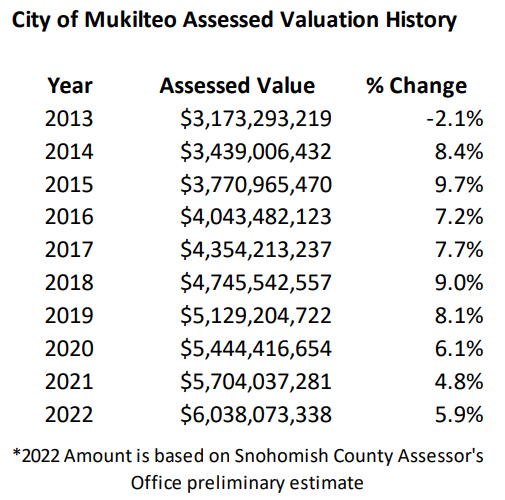 City of Mukilteo Assessed Valuation History

| Year | Assessed Value | % Change |
|---|---|---|
| 2013 | \$3,173,293,219 | -2.1% |
| 2014 | \$3,439,006,432 | 8.4% |
| 2015 | \$3,770,965,470 | 9.7% |
| 2016 | \$4,043,482,123 | 7.2% |
| 2017 | \$4,354,213,237 | 7.7% |
| 2018 | \$4,745,542,557 | 9.0% |
| 2019 | \$5,129,204,722 | 8.1% |
| 2020 | \$5,444,416,654 | 6.1% |
| 2021 | \$5,704,037,281 | 4.8% |
| 2022 | \$6,038,073,338 | 5.9% |

*2022 Amount is based on Snohomish County Assessor's Office preliminary estimate